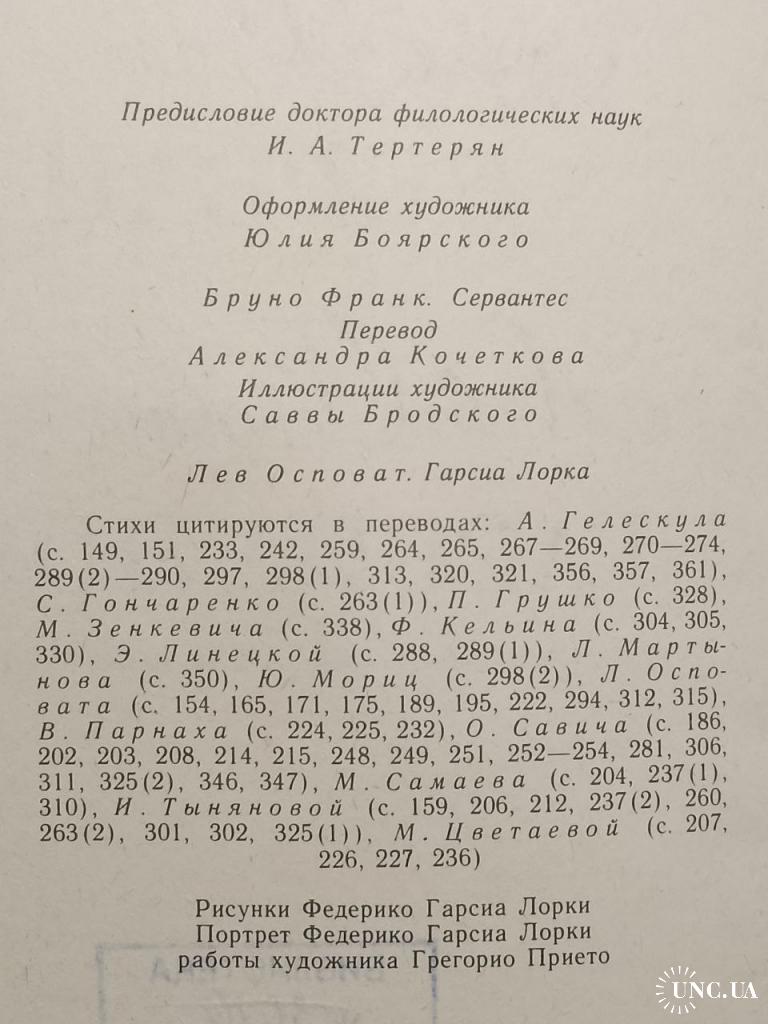 Предисловие доктора филологических наук
И. А. Тертерян

Оформление художника
Юлия Боярского

Бруно Франк. Сервантес
Перевод
Александра Кочеткова
Иллюстрации художника
Саввы Бродского

Лев Осповат. Гарсиа Лорка

Стихи цитируются в переводах: А. Гелескула (с. 149, 151, 233, 242, 259, 264, 265, 267—269, 270—274, 289(2)—290, 297, 298(1), 313, 320, 321, 356, 357, 361), С. Гончаренко (с. 263(1)), П. Грушко (с. 328), М. Зенкевича (с. 338), Ф. Кельина (с. 304, 305, 330), Э. Линецкой (с. 288, 289(1)), Л. Мартынова (с. 350), Ю. Мориц (с. 298(2)), Л. Осповата (с. 154, 165, 171, 175, 189, 195, 222, 294, 312, 315), В. Парнаха (с. 224, 225, 232), О. Савича (с. 186, 202, 203, 208, 214, 215, 248, 249, 251, 252—254, 281, 306, 311, 325(2), 346, 347), М. Самаева (с. 204, 237(1), 310), И. Тыняновой (с. 159, 206, 212, 237(2), 260, 263(2), 301, 302, 325(1)), М. Цветаевой (с. 207, 226, 227, 236)

Рисунки Федерико Гарсиа Лорки
Портрет Федерико Гарсиа Лорки
работы художника Грегорио Прието

UNC.UA